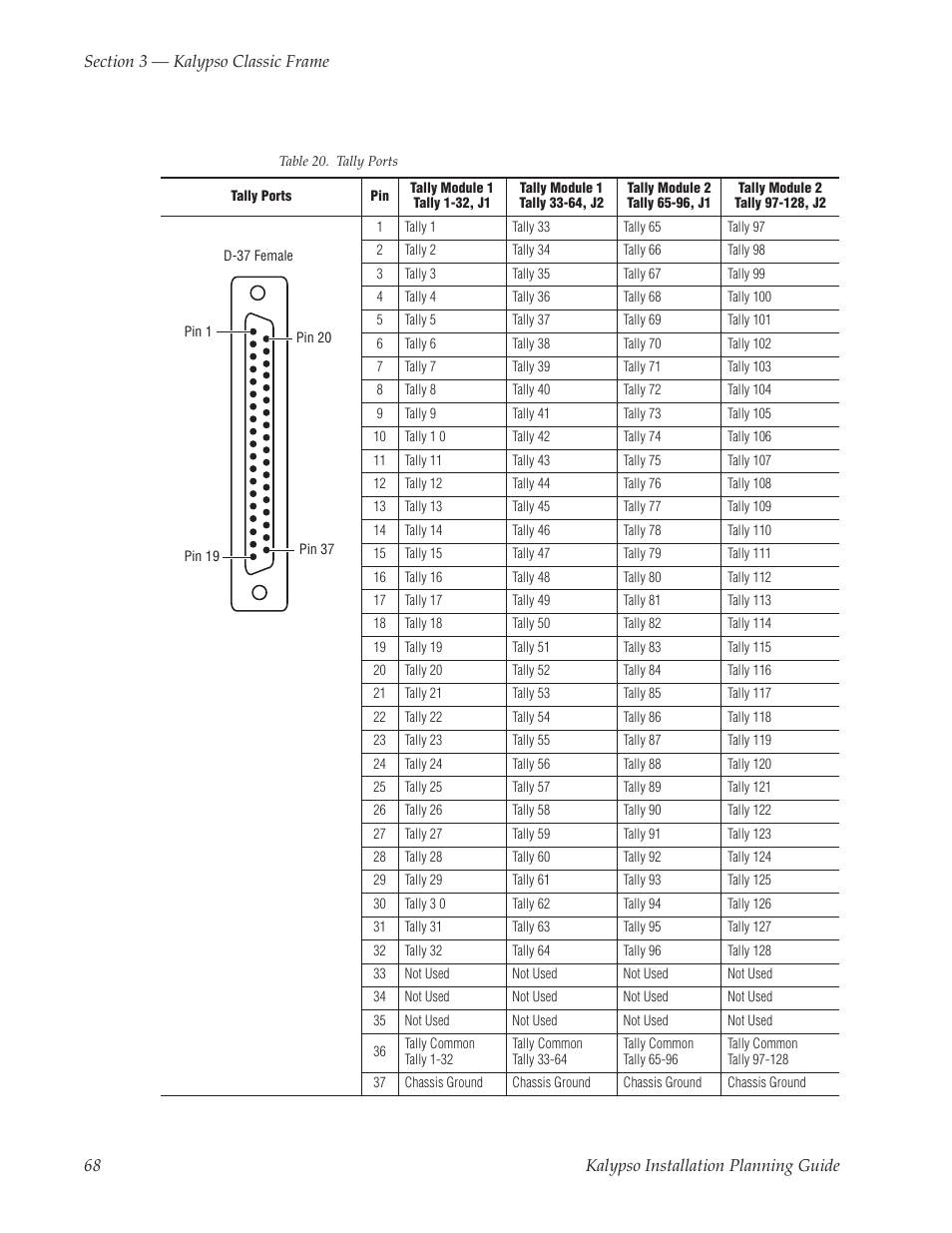 Section 3 — Kalypso Classic Frame

Table 20. Tally Ports

| Tally Ports | Pin | Tally Module 1 Tally 1-32, J1 | Tally Module 1 Tally 33-64, J2 | Tally Module 2 Tally 65-96, J1 | Tally Module 2 Tally 97-128, J2 |
|---|---|---|---|---|---|
| D-37 Female Pin 1 Pin 20 Pin 19 Pin 37 | 1 | Tally 1 | Tally 33 | Tally 65 | Tally 97 |
| | 2 | Tally 2 | Tally 34 | Tally 66 | Tally 98 |
| | 3 | Tally 3 | Tally 35 | Tally 67 | Tally 99 |
| | 4 | Tally 4 | Tally 36 | Tally 68 | Tally 100 |
| | 5 | Tally 5 | Tally 37 | Tally 69 | Tally 101 |
| | 6 | Tally 6 | Tally 38 | Tally 70 | Tally 102 |
| | 7 | Tally 7 | Tally 39 | Tally 71 | Tally 103 |
| | 8 | Tally 8 | Tally 40 | Tally 72 | Tally 104 |
| | 9 | Tally 9 | Tally 41 | Tally 73 | Tally 105 |
| | 10 | Tally 1 0 | Tally 42 | Tally 74 | Tally 106 |
| | 11 | Tally 11 | Tally 43 | Tally 75 | Tally 107 |
| | 12 | Tally 12 | Tally 44 | Tally 76 | Tally 108 |
| | 13 | Tally 13 | Tally 45 | Tally 77 | Tally 109 |
| | 14 | Tally 14 | Tally 46 | Tally 78 | Tally 110 |
| | 15 | Tally 15 | Tally 47 | Tally 79 | Tally 111 |
| | 16 | Tally 16 | Tally 48 | Tally 80 | Tally 112 |
| | 17 | Tally 17 | Tally 49 | Tally 81 | Tally 113 |
| | 18 | Tally 18 | Tally 50 | Tally 82 | Tally 114 |
| | 19 | Tally 19 | Tally 51 | Tally 83 | Tally 115 |
| | 20 | Tally 20 | Tally 52 | Tally 84 | Tally 116 |
| | 21 | Tally 21 | Tally 53 | Tally 85 | Tally 117 |
| | 22 | Tally 22 | Tally 54 | Tally 86 | Tally 118 |
| | 23 | Tally 23 | Tally 55 | Tally 87 | Tally 119 |
| | 24 | Tally 24 | Tally 56 | Tally 88 | Tally 120 |
| | 25 | Tally 25 | Tally 57 | Tally 89 | Tally 121 |
| | 26 | Tally 26 | Tally 58 | Tally 90 | Tally 122 |
| | 27 | Tally 27 | Tally 59 | Tally 91 | Tally 123 |
| | 28 | Tally 28 | Tally 60 | Tally 92 | Tally 124 |
| | 29 | Tally 29 | Tally 61 | Tally 93 | Tally 125 |
| | 30 | Tally 3 0 | Tally 62 | Tally 94 | Tally 126 |
| | 31 | Tally 31 | Tally 63 | Tally 95 | Tally 127 |
| | 32 | Tally 32 | Tally 64 | Tally 96 | Tally 128 |
| | 33 | Not Used | Not Used | Not Used | Not Used |
| | 34 | Not Used | Not Used | Not Used | Not Used |
| | 35 | Not Used | Not Used | Not Used | Not Used |
| | 36 | Tally Common Tally 1-32 | Tally Common Tally 33-64 | Tally Common Tally 65-96 | Tally Common Tally 97-128 |
| | 37 | Chassis Ground | Chassis Ground | Chassis Ground | Chassis Ground |

68 Kalypso Installation Planning Guide